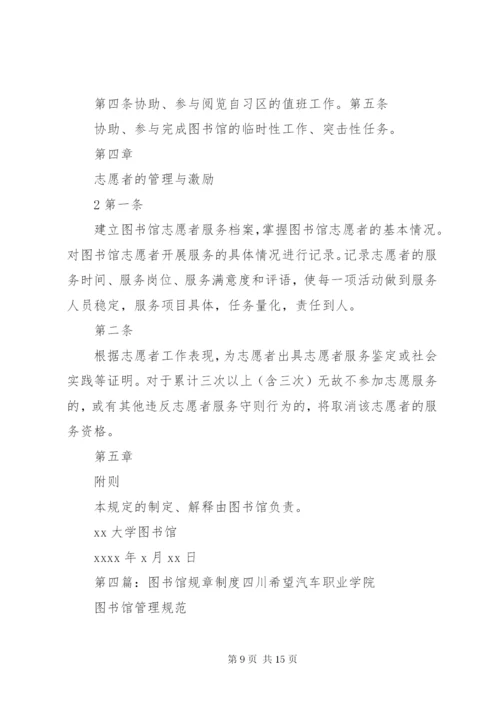 第四条协助、参与阅览自习区的值班工作。第五条

协助、参与完成图书馆的临时性工作、突击性任务。

第四章

志愿者的管理与激励

2 第一条

建立图书馆志愿者服务档案，掌握图书馆志愿者的基本情况。对图书馆志愿者开展服务的具体情况进行记录。记录志愿者的服务时间、服务岗位、服务满意度和评语，使每一项活动做到服务人员稳定，服务项目具体，任务量化，责任到人。

第二条

根据志愿者工作表现，为志愿者出具志愿者服务鉴定或社会实践等证明。对于累计三次以上（含三次）无故不参加志愿服务的，或有其他违反志愿者服务守则行为的，将取消该志愿者的服务资格。

第五章

附则

本规定的制定、解释由图书馆负责。

xx 大学图书馆

xxxx 年 x 月 xx 日

第四篇：图书馆规章制度四川希望汽车职业学院

图书馆管理规范

第 9 页 共 15 页